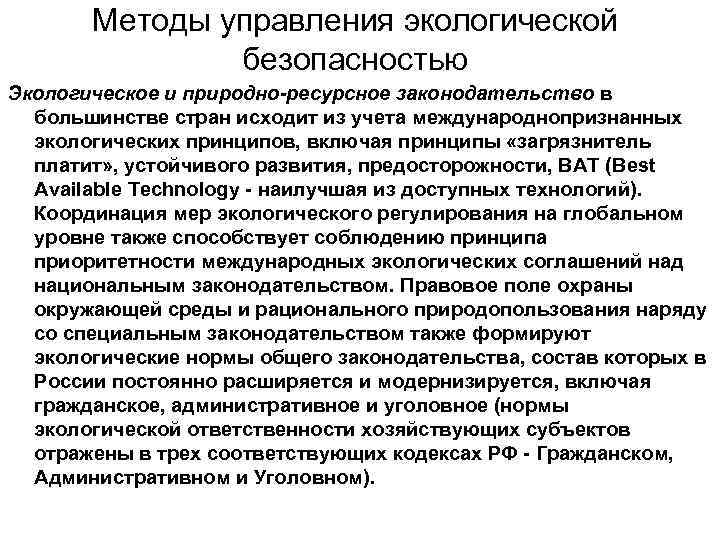 Методы управления экологической безопасностью

Экологическое и природно-ресурсное законодательство в большинстве стран исходит из учета международнопризнанных экологических принципов, включая принципы «загрязнитель платит», устойчивого развития, предосторожности, BAT (Best Available Technology - наилучшая из доступных технологий). Координация мер экологического регулирования на глобальном уровне также способствует соблюдению принципа приоритетности международных экологических соглашений над национальным законодательством. Правовое поле охраны окружающей среды и рационального природопользования наряду со специальным законодательством также формируют экологические нормы общего законодательства, состав которых в России постоянно расширяется и модернизируется, включая гражданское, административное и уголовное (нормы экологической ответственности хозяйствующих субъектов отражены в трех соответствующих кодексах РФ - Гражданском, Административном и Уголовном).